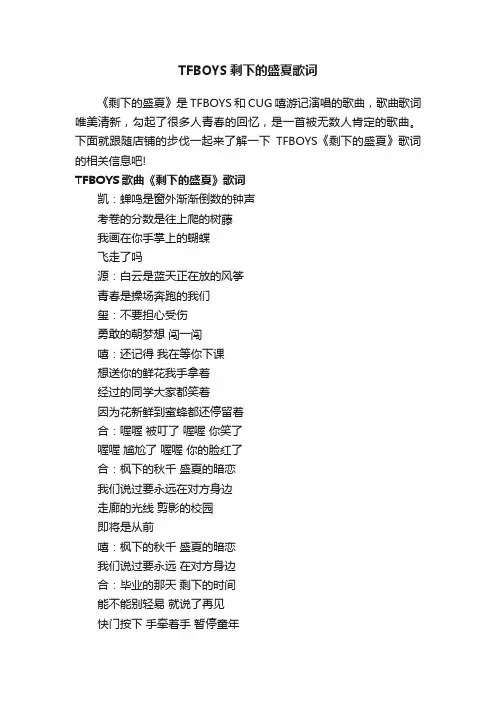 TFBOYS 剩下的盛夏歌词

《剩下的盛夏》是 TFBOYS 和 CUG 嘻游记演唱的歌曲，歌曲歌词唯美清新，勾起了很多人青春的回忆，是一首被无数人肯定的歌曲。下面就跟随店铺的步伐一起来了解一下 TFBOYS《剩下的盛夏》歌词的相关信息吧!

TFBOYS 歌曲《剩下的盛夏》歌词

凯：蝉鸣是窗外渐渐倒数的钟声
考卷的分数是往上爬的树藤
我画在你手掌上的蝴蝶
飞走了吗
源：白云是蓝天正在放的风筝
青春是操场奔跑的我们
玺：不要担心受伤
勇敢的朝梦想 闯一闯
嘻：还记得 我在等你下课
想送你的鲜花我手拿着
经过的同学大家都笑着
因为花新鲜到蜜蜂都还停留着
合：喔喔 被叮了 喔喔 你笑了
喔喔 尴尬了 喔喔 你的脸红了
合：枫下的秋千 盛夏的暗恋
我们说过要永远在对方身边
走廊的光线 剪影的校园
即将是从前
嘻：枫下的秋千 盛夏的暗恋
我们说过要永远 在对方身边
合：毕业的那天 剩下的时间
能不能别轻易 就说了再见
快门按下 手牵着手 暂停童年